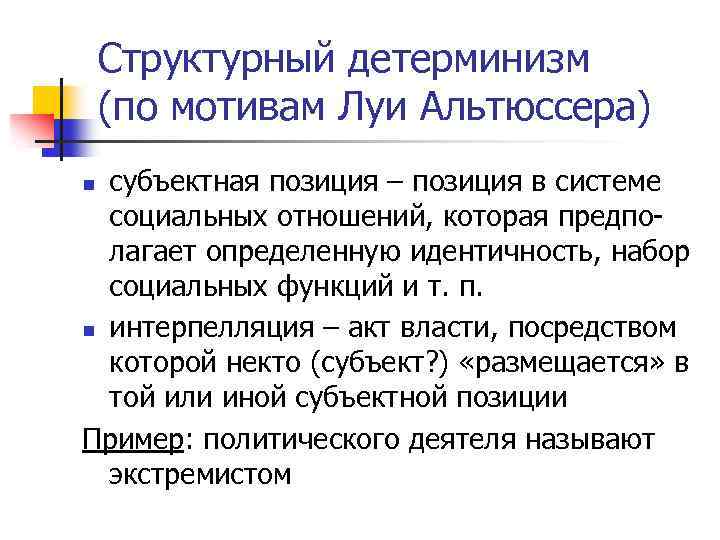 Структурный детерминизм
(по мотивам Луи Альтюссера)

• субъектная позиция – позиция в системе социальных отношений, которая предполагает определенную идентичность, набор социальных функций и т. п.
• интерпелляция – акт власти, посредством которой некто (субъект?) «размещается» в той или иной субъектной позиции

Пример: политического деятеля называют экстремистом